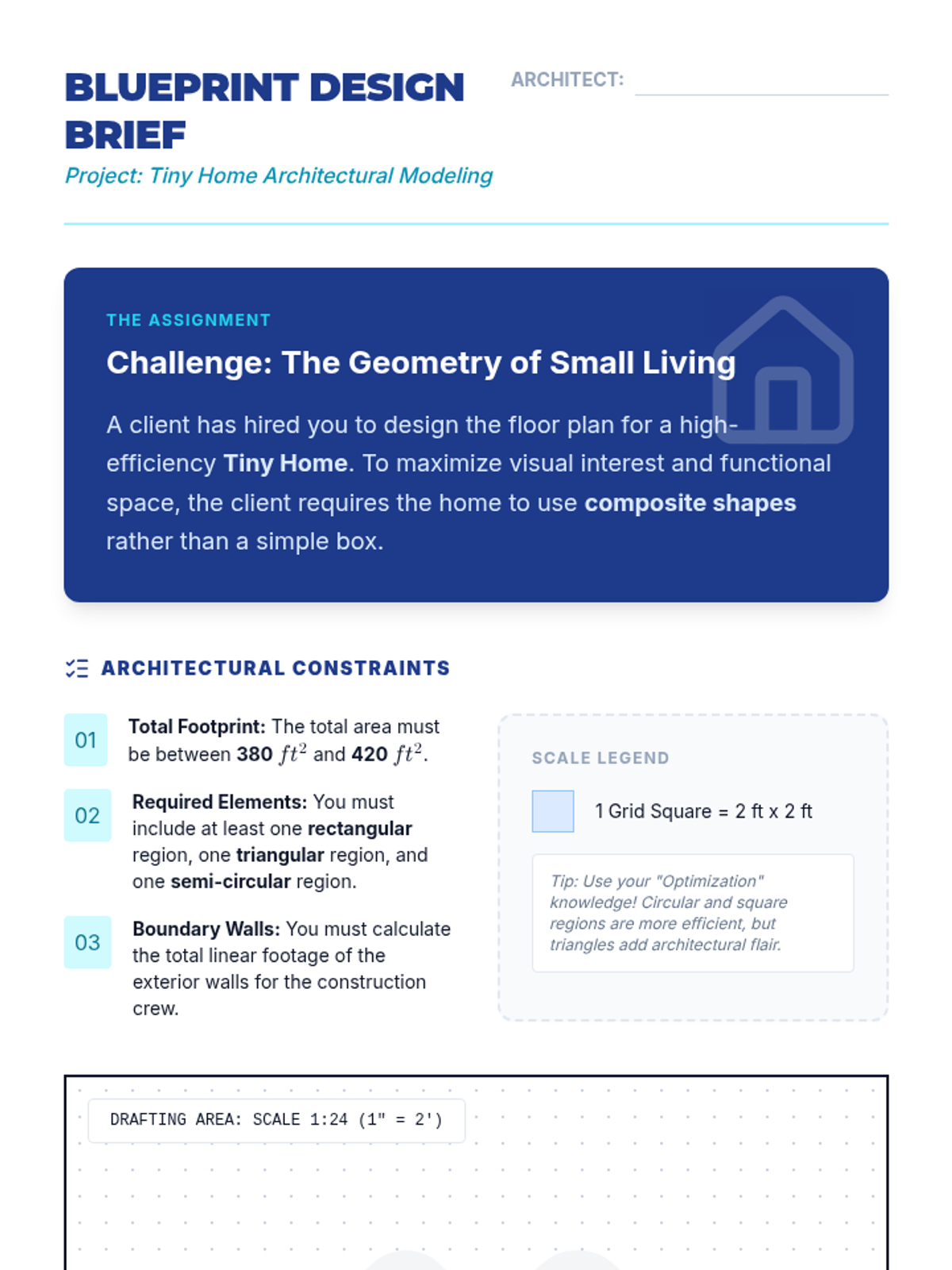 BLUEPRINT DESIGN BRIEF

ARCHITECT:

Project: Tiny Home Architectural Modeling

THE ASSIGNMENT

Challenge: The Geometry of Small Living

A client has hired you to design the floor plan for a high-efficiency Tiny Home. To maximize visual interest and functional space, the client requires the home to use composite shapes rather than a simple box.

ARCHITECTURAL CONSTRAINTS

01 Total Footprint: The total area must be between 380 $ft^2$ and 420 $ft^2$.

02 Required Elements: You must include at least one rectangular region, one triangular region, and one semi-circular region.

03 Boundary Walls: You must calculate the total linear footage of the exterior walls for the construction crew.

SCALE LEGEND

1 Grid Square = 2 ft x 2 ft

Tip: Use your "Optimization" knowledge! Circular and square regions are more efficient, but triangles add architectural flair.

DRAFTING AREA: SCALE 1:24 (1" = 2')